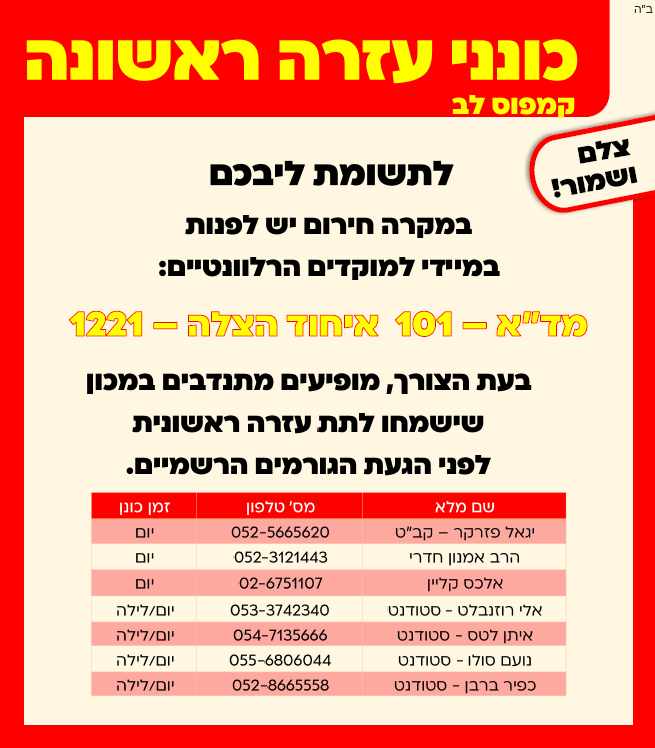 ב"ה

כונני עזרה ראשונה

קמפוס לב

צלם ושמור!

לתשומת ליבכם

במקרה חירום יש לפנות

במיידי למוקדים הרלוונטיים:

מד"א – 101 איחוד הצלה – 1221

בעת הצורך, מופיעים מתנדבים במכון

שישמחו לתת עזרה ראשונית

לפני הגעת הגורמים הרשמיים.

| שם מלא | מס' טלפון | זמן כונן |
|---|---|---|
| יגאל פזרקר – קב"ט | 052-5665620 | יום |
| הרב אמנון חדרי | 052-3121443 | יום |
| אלכס קליין | 02-6751107 | יום |
| אלי רוזנבלט - סטודנט | 053-3742340 | יום/לילה |
| איתן לטס - סטודנט | 054-7135666 | יום/לילה |
| נועם סולו - סטודנט | 055-6806044 | יום/לילה |
| כפיר ברבן - סטודנט | 052-8665558 | יום/לילה |